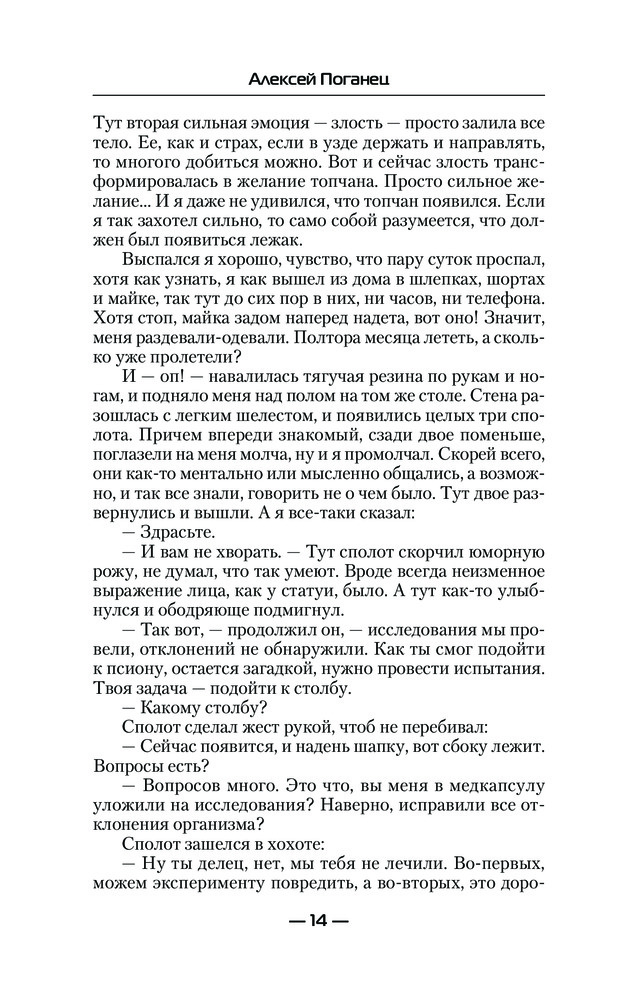 Алексей Поганец

Тут вторая сильная эмоция — злость — просто залила все тело. Ее, как и страх, если в узде держать и направлять, то многого добиться можно. Вот и сейчас злость трансформировалась в желание топчана. Просто сильное желание... И я даже не удивился, что топчан появился. Если я так захотел сильно, то само собой разумеется, что должен был появиться лежак.

Выспался я хорошо, чувство, что пару суток проспал, хотя как узнать, я как вышел из дома в шлепках, шортах и майке, так тут до сих пор в них, ни часов, ни телефона. Хотя стоп, майка задом наперед надета, вот оно! Значит, меня раздевали-одевали. Полтора месяца лететь, а сколько уже пролетели?

И — оп! — навалилась тягучая резина по рукам и ногам, и подняло меня над полом на том же столе. Стена разошлась с легким шелестом, и появились целых три сполота. Причем впереди знакомый, сзади двое поменьше, поглазели на меня молча, ну и я промолчал. Скорей всего, они как-то ментально или мысленно общались, а возможно, и так все знали, говорить не о чем было. Тут двое развернулись и вышли. А я все-таки сказал:

— Здрасьте.

— И вам не хворать. — Тут сполот скорчил юморную рожу, не думал, что так умеют. Вроде всегда неизменное выражение лица, как у статуи, было. А тут как-то улыбнулся и ободряюще подмигнул.

— Так вот, — продолжил он, — исследования мы провели, отклонений не обнаружили. Как ты смог подойти к псиону, остается загадкой, нужно провести испытания. Твоя задача — подойти к столбу.

— Какому столбу?

Сполот сделал жест рукой, чтоб не перебивал:

— Сейчас появится, и надень шапку, вот сбоку лежит. Вопросы есть?

— Вопросов много. Это что, вы меня в медкапсулу уложили на исследования? Наверно, исправили все отклонения организма?

Сполот зашелся в хохоте:

— Ну ты делец, нет, мы тебя не лечили. Во-первых, можем эксперименту повредить, а во-вторых, это доро-

— 14 —